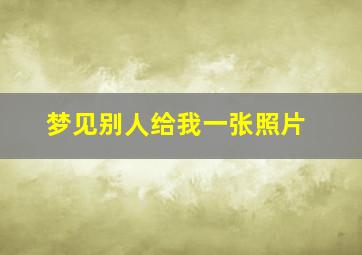 梦见别人给我一张照片